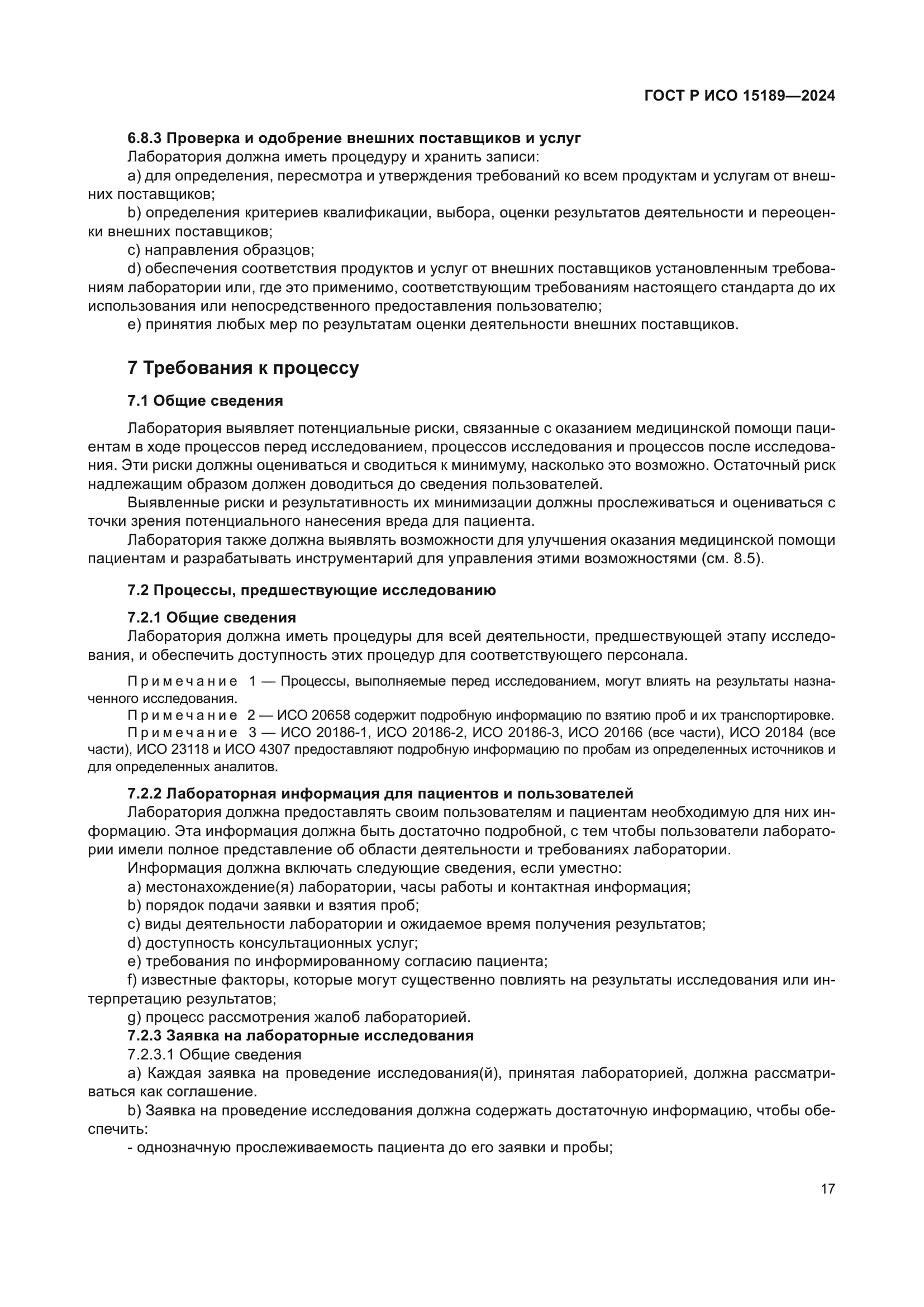 ГОСТ Р ИСО 15189—2024

6.8.3 Проверка и одобрение внешних поставщиков и услуг
Лаборатория должна иметь процедуру и хранить записи:
a) для определения, пересмотра и утверждения требований ко всем продуктам и услугам от внешних поставщиков;
b) определения критериев квалификации, выбора, оценки результатов деятельности и переоценки внешних поставщиков;
c) направления образцов;
d) обеспечения соответствия продуктов и услуг от внешних поставщиков установленным требованиям лаборатории или, где это применимо, соответствующим требованиям настоящего стандарта до их использования или непосредственного предоставления пользователю;
e) принятия любых мер по результатам оценки деятельности внешних поставщиков.

7 Требования к процессу

7.1 Общие сведения

Лаборатория выявляет потенциальные риски, связанные с оказанием медицинской помощи пациентам в ходе процессов перед исследованием, процессов исследования и процессов после исследования. Эти риски должны оцениваться и сводиться к минимуму, насколько это возможно. Остаточный риск надлежащим образом должен доводиться до сведения пользователей.
Выявленные риски и результативность их минимизации должны прослеживаться и оцениваться с точки зрения потенциального нанесения вреда для пациента.
Лаборатория также должна выявлять возможности для улучшения оказания медицинской помощи пациентам и разрабатывать инструментарий для управления этими возможностями (см. 8.5).

7.2 Процессы, предшествующие исследованию

7.2.1 Общие сведения
Лаборатория должна иметь процедуры для всей деятельности, предшествующей этапу исследования, и обеспечить доступность этих процедур для соответствующего персонала.

Примечание 1 — Процессы, выполняемые перед исследованием, могут влиять на результаты назначенного исследования.
Примечание 2 — ИСО 20658 содержит подробную информацию по взятию проб и их транспортировке.
Примечание 3 — ИСО 20186-1, ИСО 20186-2, ИСО 20186-3, ИСО 20166 (все части), ИСО 20184 (все части), ИСО 23118 и ИСО 4307 предоставляют подробную информацию по пробам из определенных источников и для определенных аналитов.

7.2.2 Лабораторная информация для пациентов и пользователей
Лаборатория должна предоставлять своим пользователям и пациентам необходимую для них информацию. Эта информация должна быть достаточно подробной, с тем чтобы пользователи лаборатории имели полное представление об области деятельности и требованиях лаборатории.
Информация должна включать следующие сведения, если уместно:
a) местонахождение(я) лаборатории, часы работы и контактная информация;
b) порядок подачи заявки и взятия проб;
c) виды деятельности лаборатории и ожидаемое время получения результатов;
d) доступность консультационных услуг;
e) требования по информированному согласию пациента;
f) известные факторы, которые могут существенно повлиять на результаты исследования или интерпретацию результатов;
g) процесс рассмотрения жалоб лабораторией.
7.2.3 Заявка на лабораторные исследования
7.2.3.1 Общие сведения
a) Каждая заявка на проведение исследования(й), принятая лабораторией, должна рассматриваться как соглашение.
b) Заявка на проведение исследования должна содержать достаточную информацию, чтобы обеспечить:
- однозначную прослеживаемость пациента до его заявки и пробы;

17